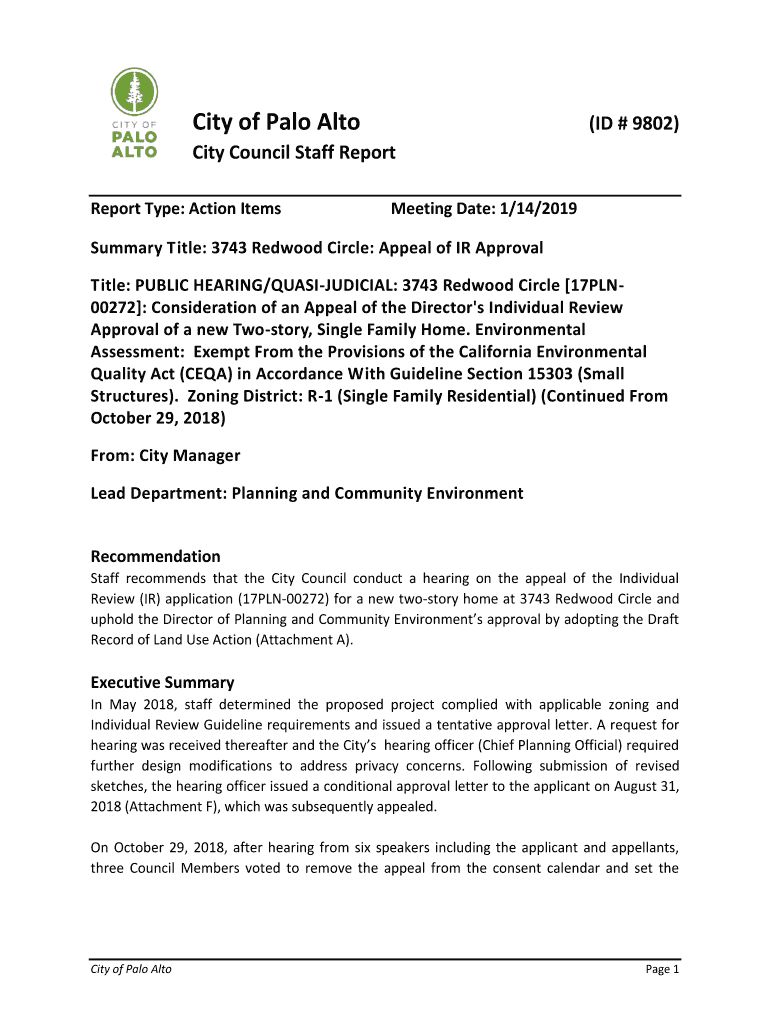 CITY OF
PALO
ALTO

City of Palo Alto

(ID # 9802)

City Council Staff Report

Report Type: Action Items

Meeting Date: 1/14/2019

Summary Title: 3743 Redwood Circle: Appeal of IR Approval

Title: PUBLIC HEARING/QUASI-JUDICIAL: 3743 Redwood Circle [17PLN-00272]: Consideration of an Appeal of the Director's Individual Review Approval of a new Two-story, Single Family Home. Environmental Assessment: Exempt From the Provisions of the California Environmental Quality Act (CEQA) in Accordance With Guideline Section 15303 (Small Structures). Zoning District: R-1 (Single Family Residential) (Continued From October 29, 2018)

From: City Manager

Lead Department: Planning and Community Environment

Recommendation
Staff recommends that the City Council conduct a hearing on the appeal of the Individual Review (IR) application (17PLN-00272) for a new two-story home at 3743 Redwood Circle and uphold the Director of Planning and Community Environment's approval by adopting the Draft Record of Land Use Action (Attachment A).

Executive Summary
In May 2018, staff determined the proposed project complied with applicable zoning and Individual Review Guideline requirements and issued a tentative approval letter. A request for hearing was received thereafter and the City's hearing officer (Chief Planning Official) required further design modifications to address privacy concerns. Following submission of revised sketches, the hearing officer issued a conditional approval letter to the applicant on August 31, 2018 (Attachment F), which was subsequently appealed.

On October 29, 2018, after hearing from six speakers including the applicant and appellants, three Council Members voted to remove the appeal from the consent calendar and set the

City of Palo Alto

Page 1